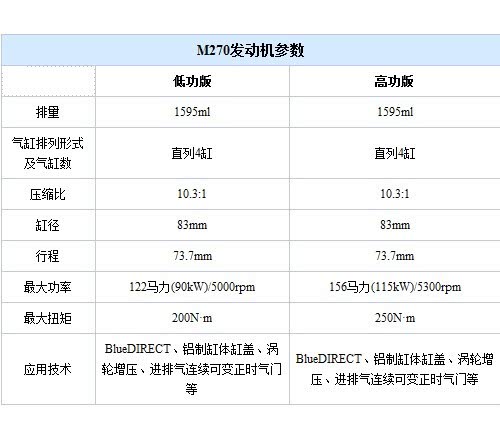 M270发动机参数

| | 低功版 | 高功版 |
|---|---|---|
| 排量 | 1595ml | 1595ml |
| 气缸排列形式及气缸数 | 直列4缸 | 直列4缸 |
| 压缩比 | 10.3:1 | 10.3:1 |
| 缸径 | 83mm | 83mm |
| 行程 | 73.7mm | 73.7mm |
| 最大功率 | 122马力(90kW)/5000rpm | 156马力(115kW)/5300rpm |
| 最大扭矩 | 200N·m | 250N·m |
| 应用技术 | BlueDIRECT、铝制缸体缸盖、涡轮增压、进排气连续可变正时气门等 | BlueDIRECT、铝制缸体缸盖、涡轮增压、进排气连续可变正时气门等 |